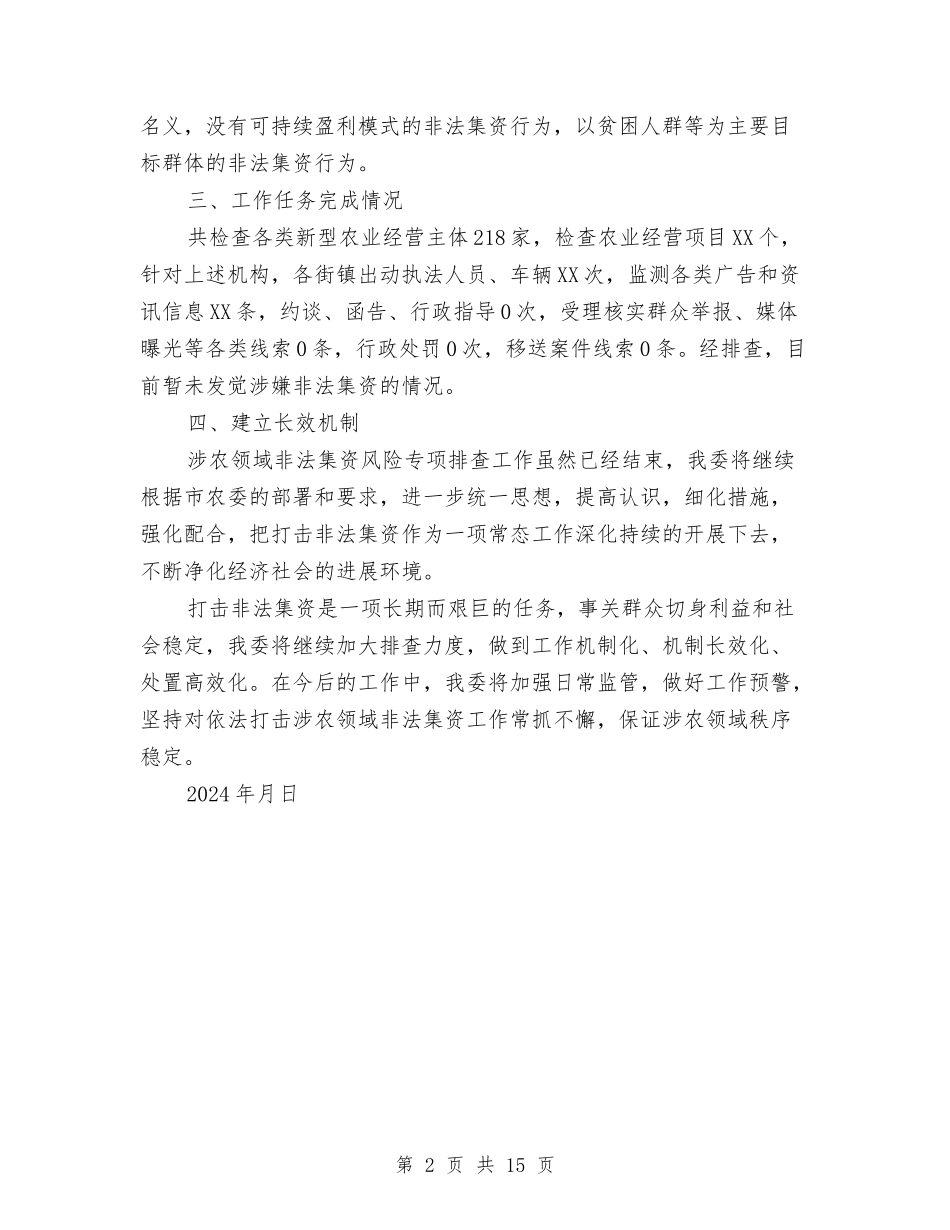 名义，没有可持续盈利模式的非法集资行为，以贫困人群等为主要目标群体的非法集资行为。

三、工作任务完成情况

共检查各类新型农业经营主体218家，检查农业经营项目XX个，针对上述机构，各街镇出动执法人员、车辆XX次，监测各类广告和资讯信息XX条，约谈、函告、行政指导0次，受理核实群众举报、媒体曝光等各类线索0条，行政处罚0次，移送案件线索0条。经排查，目前暂未发觉涉嫌非法集资的情况。

四、建立长效机制

涉农领域非法集资风险专项排查工作虽然已经结束，我委将继续根据市农委的部署和要求，进一步统一思想，提高认识，细化措施，强化配合，把打击非法集资作为一项常态工作深化持续的开展下去，不断净化经济社会的进展环境。

打击非法集资是一项长期而艰巨的任务，事关群众切身利益和社会稳定，我委将继续加大排查力度，做到工作机制化、机制长效化、处置高效化。在今后的工作中，我委将加强日常监管，做好工作预警，坚持对依法打击涉农领域非法集资工作常抓不懈，保证涉农领域秩序稳定。

2024年月日

第 2 页 共 15 页